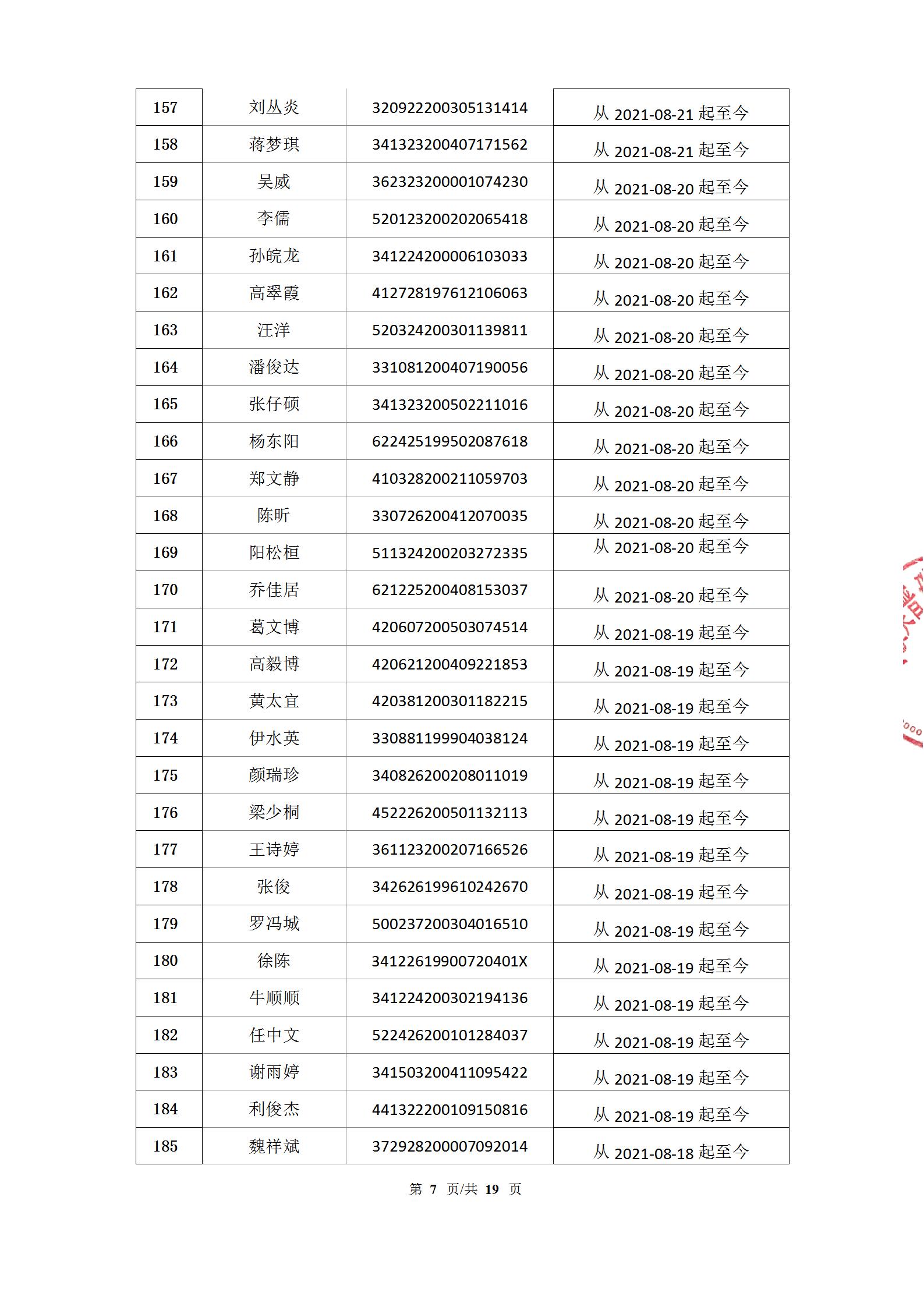 | 157 | 刘丛炎 | 320922200305131414 | 从 2021-08-21 起至今 |
|---|---|---|---|
| 158 | 蒋梦琪 | 341323200407171562 | 从 2021-08-21 起至今 |
| 159 | 吴威 | 362323200001074230 | 从 2021-08-20 起至今 |
| 160 | 李儒 | 520123200202065418 | 从 2021-08-20 起至今 |
| 161 | 孙皖龙 | 341224200006103033 | 从 2021-08-20 起至今 |
| 162 | 高翠霞 | 412728197612106063 | 从 2021-08-20 起至今 |
| 163 | 汪洋 | 520324200301139811 | 从 2021-08-20 起至今 |
| 164 | 潘俊达 | 331081200407190056 | 从 2021-08-20 起至今 |
| 165 | 张仔硕 | 341323200502211016 | 从 2021-08-20 起至今 |
| 166 | 杨东阳 | 622425199502087618 | 从 2021-08-20 起至今 |
| 167 | 郑文静 | 410328200211059703 | 从 2021-08-20 起至今 |
| 168 | 陈昕 | 330726200412070035 | 从 2021-08-20 起至今 |
| 169 | 阳松桓 | 511324200203272335 | 从 2021-08-20 起至今 |
| 170 | 乔佳居 | 621225200408153037 | 从 2021-08-20 起至今 |
| 171 | 葛文博 | 420607200503074514 | 从 2021-08-19 起至今 |
| 172 | 高毅博 | 420621200409221853 | 从 2021-08-19 起至今 |
| 173 | 黄太宜 | 420381200301182215 | 从 2021-08-19 起至今 |
| 174 | 伊水英 | 330881199904038124 | 从 2021-08-19 起至今 |
| 175 | 颜瑞珍 | 340826200208011019 | 从 2021-08-19 起至今 |
| 176 | 梁少桐 | 452226200501132113 | 从 2021-08-19 起至今 |
| 177 | 王诗婷 | 361123200207166526 | 从 2021-08-19 起至今 |
| 178 | 张俊 | 342626199610242670 | 从 2021-08-19 起至今 |
| 179 | 罗冯城 | 500237200304016510 | 从 2021-08-19 起至今 |
| 180 | 徐陈 | 34122619900720401X | 从 2021-08-19 起至今 |
| 181 | 牛顺顺 | 341224200302194136 | 从 2021-08-19 起至今 |
| 182 | 任中文 | 522426200101284037 | 从 2021-08-19 起至今 |
| 183 | 谢雨婷 | 341503200411095422 | 从 2021-08-19 起至今 |
| 184 | 利俊杰 | 441322200109150816 | 从 2021-08-19 起至今 |
| 185 | 魏祥斌 | 372928200007092014 | 从 2021-08-18 起至今 |

第 7 页/共 19 页